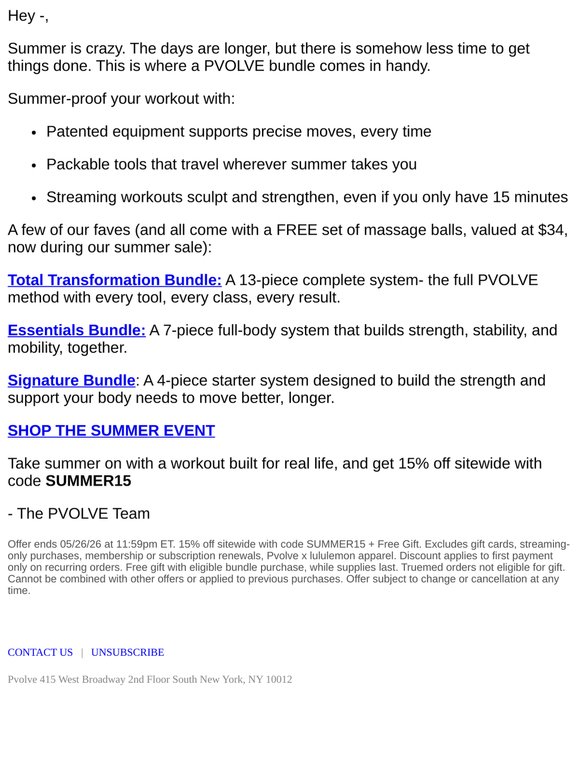 Hey -,

Summer is crazy. The days are longer, but there is somehow less time to get things done. This is where a PVOLVE bundle comes in handy.

Summer-proof your workout with:

• Patented equipment supports precise moves, every time

• Packable tools that travel wherever summer takes you

• Streaming workouts sculpt and strengthen, even if you only have 15 minutes

A few of our faves (and all come with a FREE set of massage balls, valued at $34, now during our summer sale):

Total Transformation Bundle: A 13-piece complete system- the full PVOLVE method with every tool, every class, every result.

Essentials Bundle: A 7-piece full-body system that builds strength, stability, and mobility, together.

Signature Bundle: A 4-piece starter system designed to build the strength and support your body needs to move better, longer.

SHOP THE SUMMER EVENT

Take summer on with a workout built for real life, and get 15% off sitewide with code SUMMER15

- The PVOLVE Team

Offer ends 05/26/26 at 11:59pm ET. 15% off sitewide with code SUMMER15 + Free Gift. Excludes gift cards, streaming-only purchases, membership or subscription renewals, Pvolve x lululemon apparel. Discount applies to first payment only on recurring orders. Free gift with eligible bundle purchase, while supplies last. Truemed orders not eligible for gift. Cannot be combined with other offers or applied to previous purchases. Offer subject to change or cancellation at any time.

CONTACT US | UNSUBSCRIBE

Pvolve 415 West Broadway 2nd Floor South New York, NY 10012